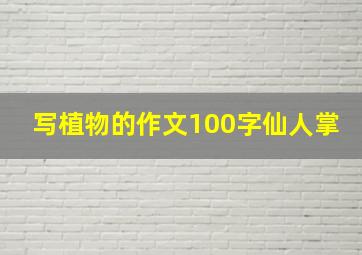 写植物的作文100字仙人掌